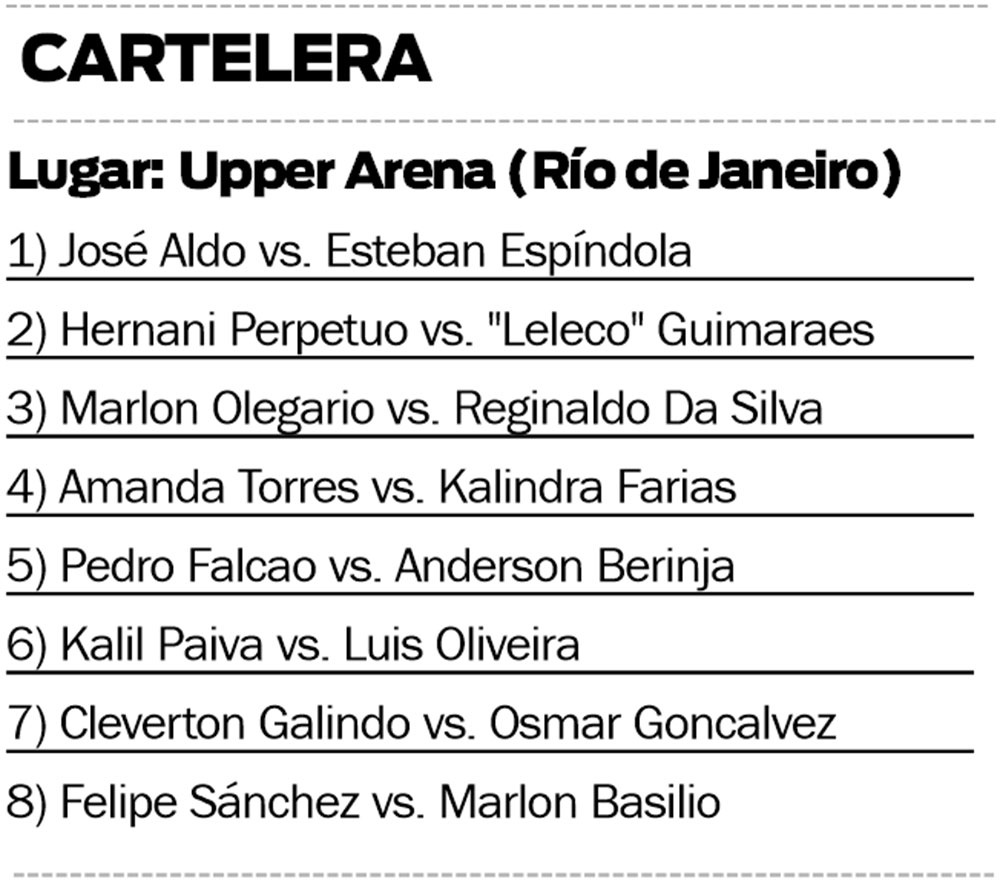 CARTELERA

Lugar: Upper Arena (Río de Janeiro)

1) José Aldo vs. Esteban Espíndola

2) Hernani Perpetuo vs. "Leleco" Guimaraes

3) Marlon Olegario vs. Reginaldo Da Silva

4) Amanda Torres vs. Kalindra Farias

5) Pedro Falcao vs. Anderson Berinja

6) Kalil Paiva vs. Luis Oliveira

7) Cleverton Galindo vs. Osmar Goncalvez

8) Felipe Sánchez vs. Marlon Basilio